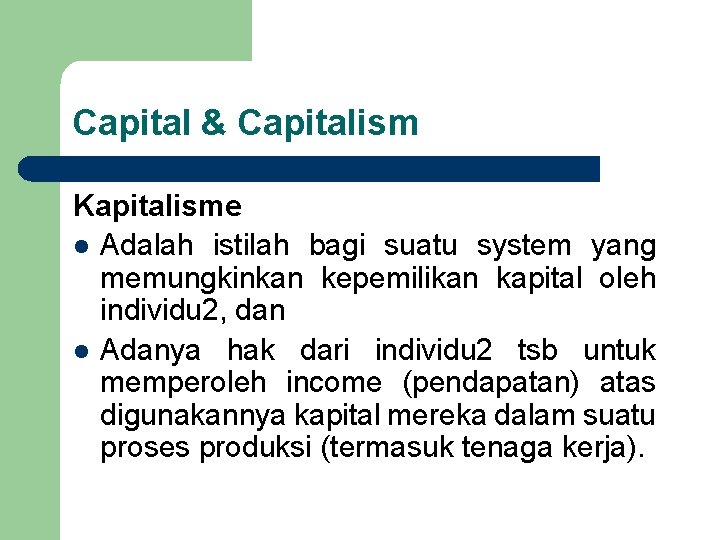 Capital & Capitalism

Kapitalisme

• Adalah istilah bagi suatu system yang memungkinkan kepemilikan kapital oleh individu2, dan
• Adanya hak dari individu2 tsb untuk memperoleh income (pendapatan) atas digunakannya kapital mereka dalam suatu proses produksi (termasuk tenaga kerja).